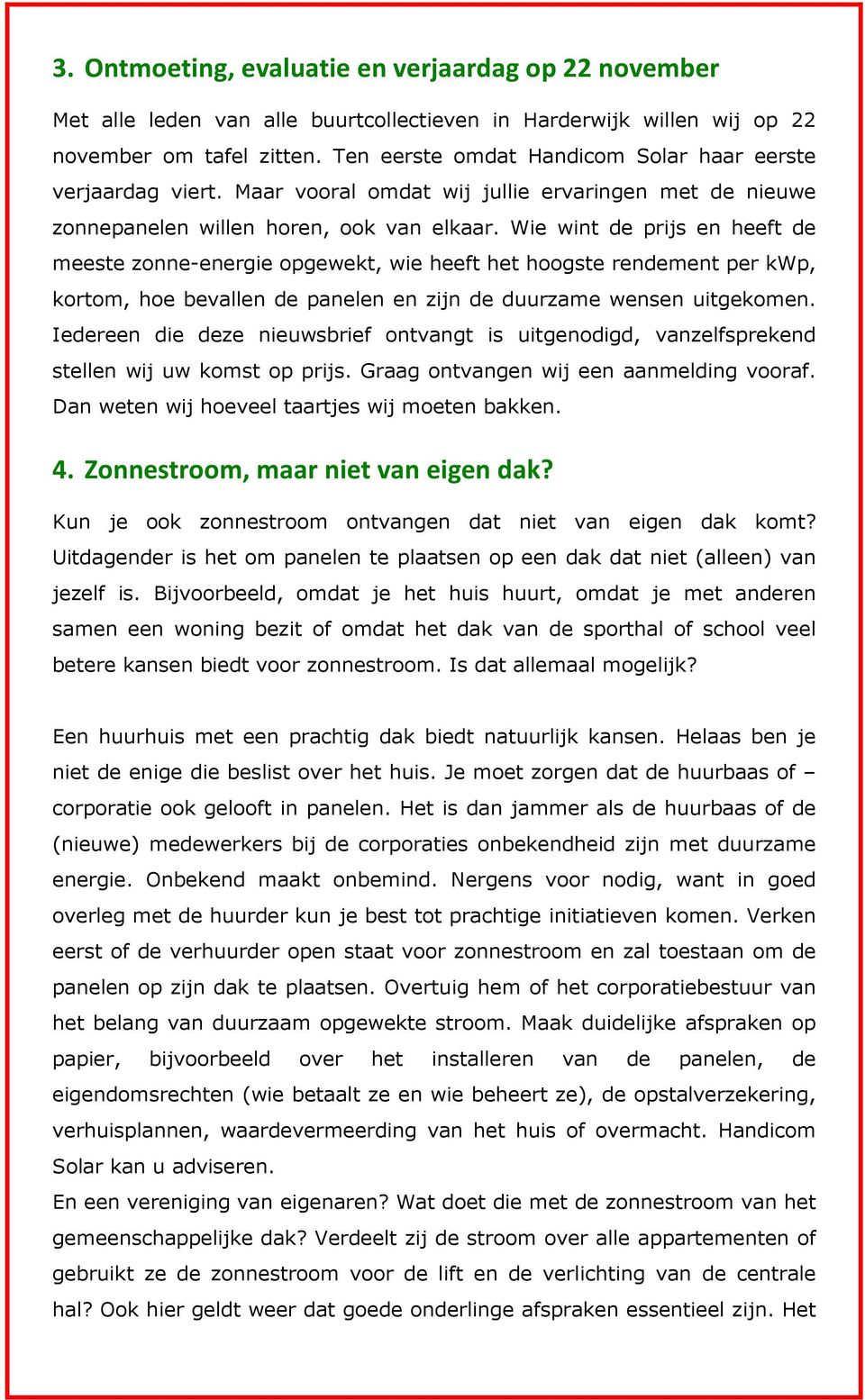 3. Ontmoeting, evaluatie en verjaardag op 22 november

Met alle leden van alle buurtcollectieven in Harderwijk willen wij op 22 november om tafel zitten. Ten eerste omdat Handicom Solar haar eerste verjaardag viert. Maar vooral omdat wij jullie ervaringen met de nieuwe zonnepanelen willen horen, ook van elkaar. Wie wint de prijs en heeft de meeste zonne-energie opgewekt, wie heeft het hoogste rendement per kWp, kortom, hoe bevallen de panelen en zijn de duurzame wensen uitgekomen. Iedereen die deze nieuwsbrief ontvangt is uitgenodigd, vanzelfsprekend stellen wij uw komst op prijs. Graag ontvangen wij een aanmelding vooraf. Dan weten wij hoeveel taartjes wij moeten bakken.

4. Zonnestroom, maar niet van eigen dak?

Kun je ook zonnestroom ontvangen dat niet van eigen dak komt? Uitdagender is het om panelen te plaatsen op een dak dat niet (alleen) van jezelf is. Bijvoorbeeld, omdat je het huis huurt, omdat je met anderen samen een woning bezit of omdat het dak van de sporthal of school veel betere kansen biedt voor zonnestroom. Is dat allemaal mogelijk?

Een huurhuis met een prachtig dak biedt natuurlijk kansen. Helaas ben je niet de enige die beslist over het huis. Je moet zorgen dat de huurbaas of – corporatie ook gelooft in panelen. Het is dan jammer als de huurbaas of de (nieuwe) medewerkers bij de corporaties onbekendheid zijn met duurzame energie. Onbekend maakt onbemind. Nergens voor nodig, want in goed overleg met de huurder kun je best tot prachtige initiatieven komen. Verken eerst of de verhuurder open staat voor zonnestroom en zal toestaan om de panelen op zijn dak te plaatsen. Overtuig hem of het corporatiebestuur van het belang van duurzaam opgewekte stroom. Maak duidelijke afspraken op papier, bijvoorbeeld over het installeren van de panelen, de eigendomsrechten (wie betaalt ze en wie beheert ze), de opstalverzekering, verhuisplannen, waardevermeerding van het huis of overmacht. Handicom Solar kan u adviseren.
En een vereniging van eigenaren? Wat doet die met de zonnestroom van het gemeenschappelijke dak? Verdeelt zij de stroom over alle appartementen of gebruikt ze de zonnestroom voor de lift en de verlichting van de centrale hal? Ook hier geldt weer dat goede onderlinge afspraken essentieel zijn. Het